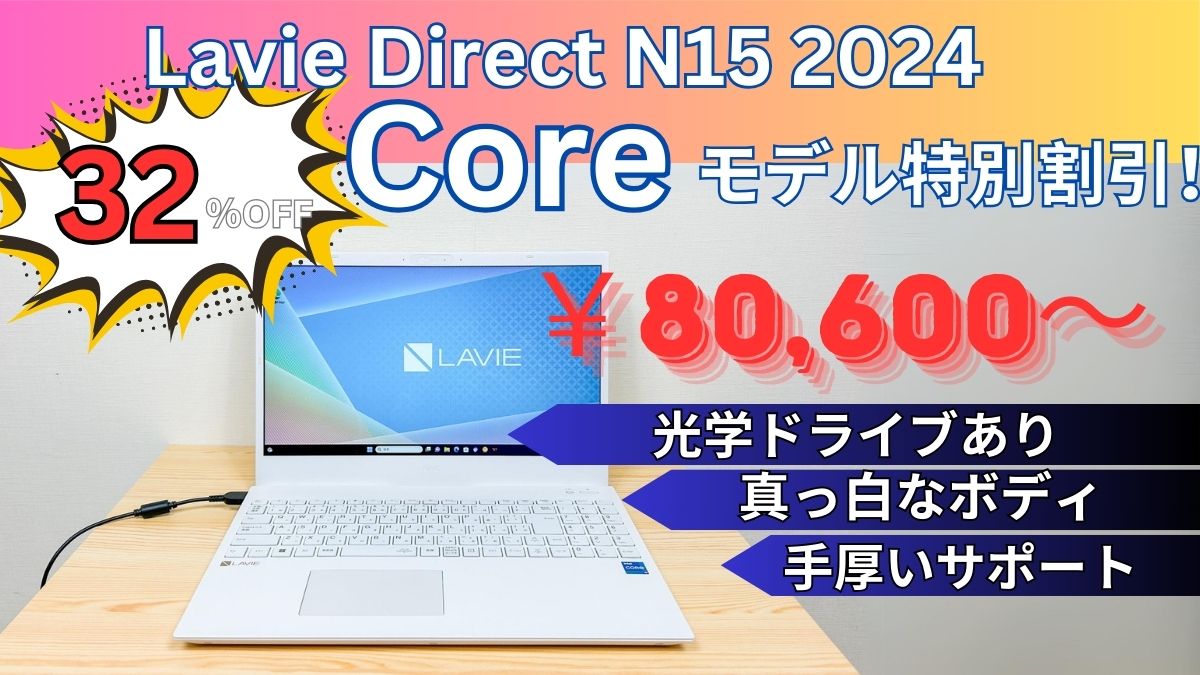 Lavie Direct N15 2024

32 %OFF

Core モデル特別割引!

LAVIE

￥80,600～

光学ドライブあり

真っ白なボディ

手厚いサポート

LAVIE